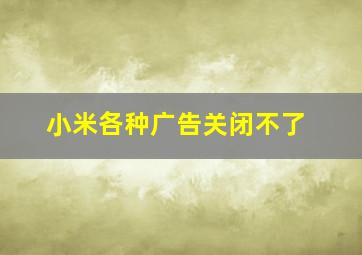 小米各种广告关闭不了